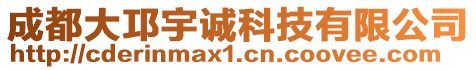 成都大邛宇诚科技有限公司
http://cderinmax1.cn.coovee.com